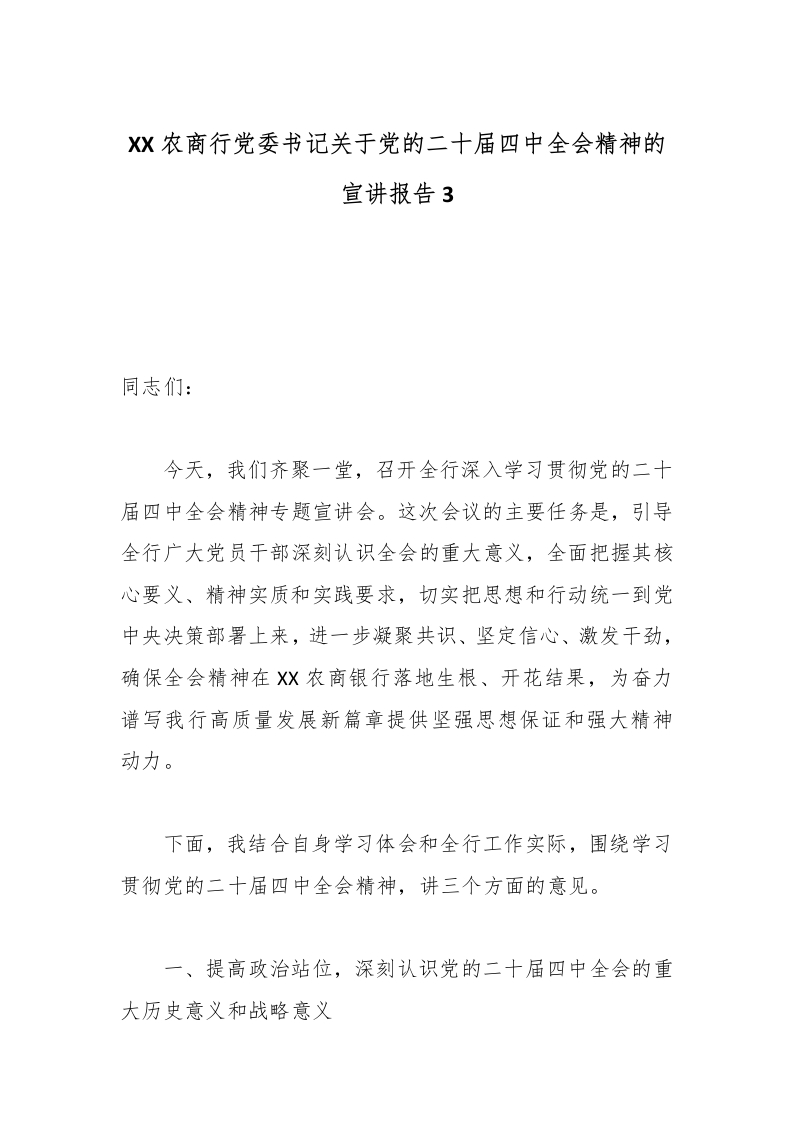 XX农商行党委书记关于党的二十届四中全会精神的宣讲报告3

同志们：

今天，我们齐聚一堂，召开全行深入学习贯彻党的二十届四中全会精神专题宣讲会。这次会议的主要任务是，引导全行广大党员干部深刻认识全会的重大意义，全面把握其核心要义、精神实质和实践要求，切实把思想和行动统一到党中央决策部署上来，进一步凝聚共识、坚定信心、激发干劲，确保全会精神在XX农商银行落地生根、开花结果，为奋力谱写我行高质量发展新篇章提供坚强思想保证和强大精神动力。

下面，我结合自身学习体会和全行工作实际，围绕学习贯彻党的二十届四中全会精神，讲三个方面的意见。

一、提高政治站位，深刻认识党的二十届四中全会的重大历史意义和战略意义